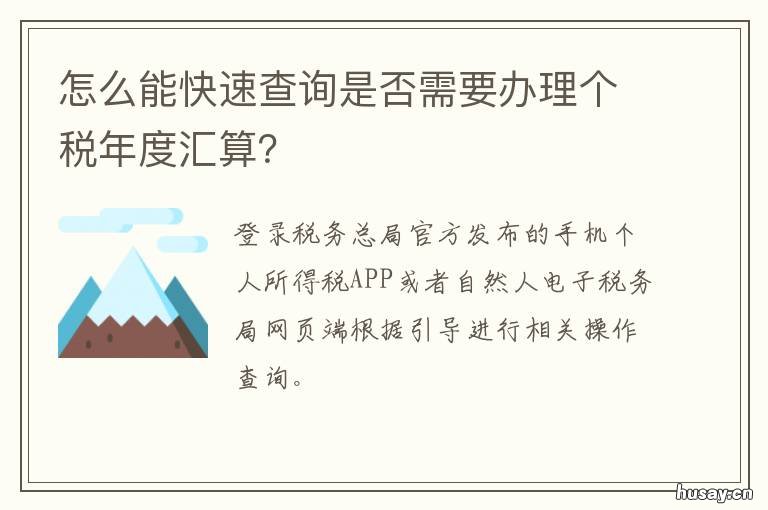 怎么能快速查询是否需要办理个税年度汇算?

登录税务总局官方发布的手机个人所得税APP或者自然人电子税务局网页端根据引导进行相关操作查询。

husay.cn